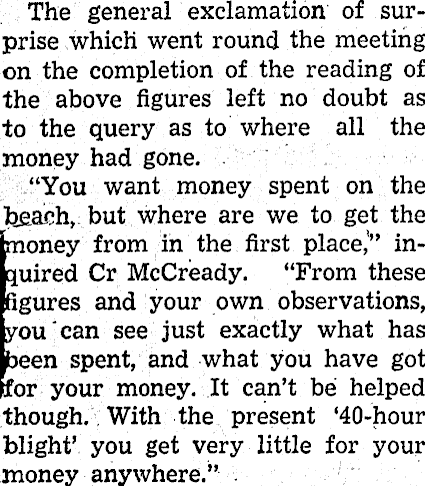 The general exclamation of surprise which went round the meeting on the completion of the reading of the above figures left no doubt as to the query as to where all the money had gone.

"You want money spent on the beach, but where are we to get the money from in the first place," inquired Cr McCready. "From these figures and your own observations, you can see just exactly what has been spent, and what you have got for your money. It can't be helped though. With the present '40-hour blight' you get very little for your money anywhere."